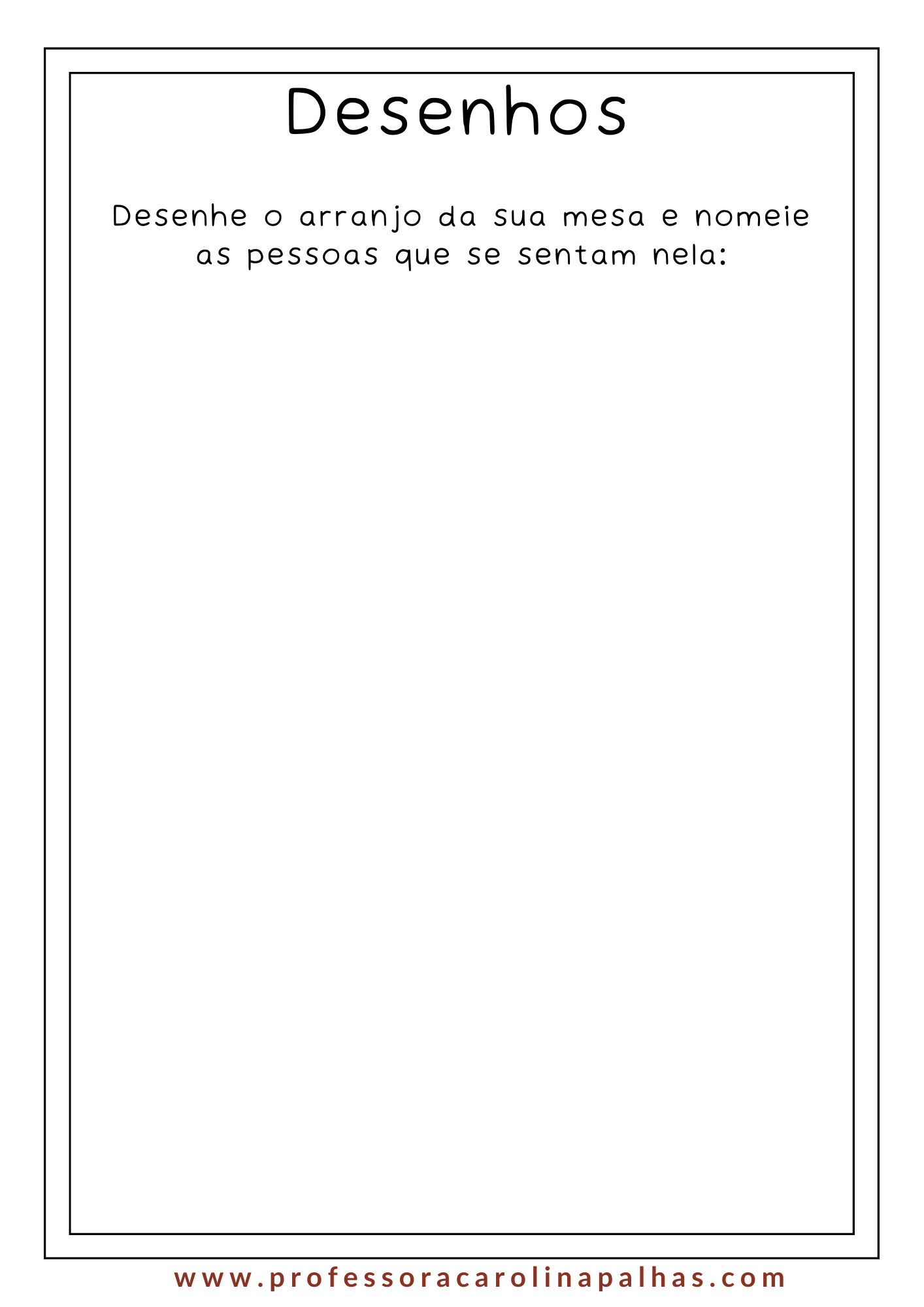 Desenhos

Desenhe o arranjo da sua mesa e nomeie as pessoas que se sentam nela:

www.professoracarolinapalhas.com